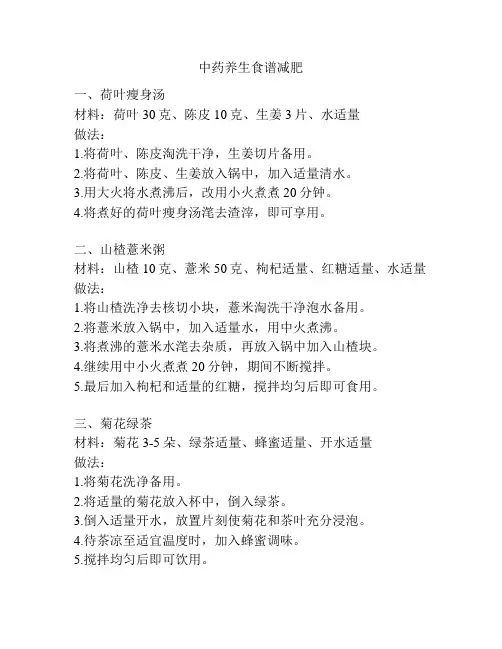 中药养生食谱减肥

一、荷叶瘦身汤
材料：荷叶 30 克、陈皮 10 克、生姜 3 片、水适量
做法：
1.将荷叶、陈皮淘洗干净，生姜切片备用。
2.将荷叶、陈皮、生姜放入锅中，加入适量清水。
3.用大火将水煮沸后，改用小火煮煮 20 分钟。
4.将煮好的荷叶瘦身汤滗去渣滓，即可享用。

二、山楂薏米粥
材料：山楂 10 克、薏米 50 克、枸杞适量、红糖适量、水适量
做法：
1.将山楂洗净去核切小块，薏米淘洗干净泡水备用。
2.将薏米放入锅中，加入适量水，用中火煮沸。
3.将煮沸的薏米水滗去杂质，再放入锅中加入山楂块。
4.继续用中小火煮煮 20 分钟，期间不断搅拌。
5.最后加入枸杞和适量的红糖，搅拌均匀后即可食用。

三、菊花绿茶
材料：菊花 3-5 朵、绿茶适量、蜂蜜适量、开水适量
做法：
1.将菊花洗净备用。
2.将适量的菊花放入杯中，倒入绿茶。
3.倒入适量开水，放置片刻使菊花和茶叶充分浸泡。
4.待茶凉至适宜温度时，加入蜂蜜调味。
5.搅拌均匀后即可饮用。